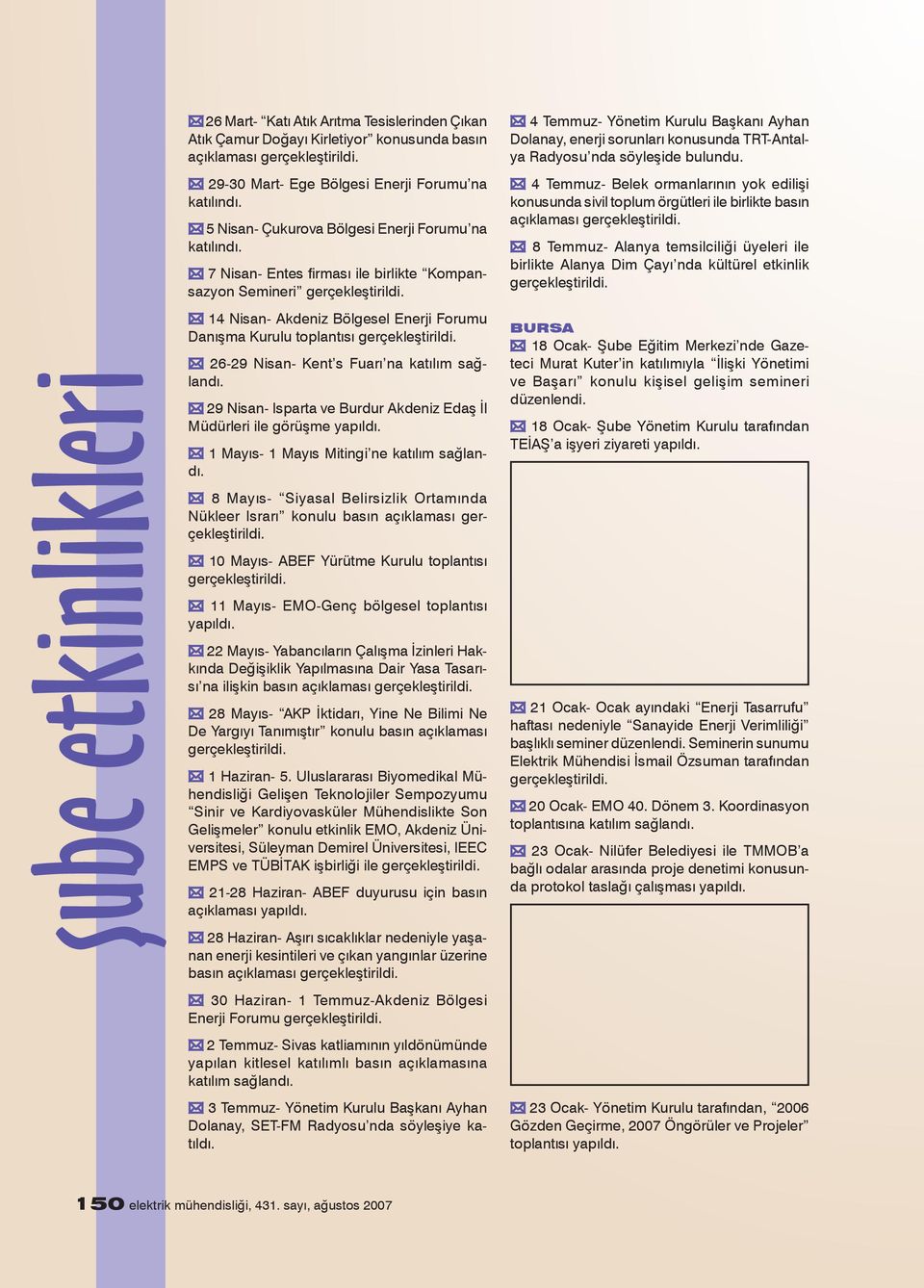 şube etkinlikleri

26 Mart- “Katı Atık Arıtma Tesislerinden Çıkan Atık Çamur Doğayı Kirletiyor” konusunda basın açıklaması gerçekleştirildi.

29-30 Mart- Ege Bölgesi Enerji Forumu’na katılındı.

5 Nisan- Çukurova Bölgesi Enerji Forumu’na katılındı.

7 Nisan- Entes firması ile birlikte “Kompansazyon Semineri” gerçekleştirildi.

14 Nisan- Akdeniz Bölgesel Enerji Forumu Danışma Kurulu toplantısı gerçekleştirildi.

26-29 Nisan- Kent’s Fuarı’na katılım sağlandı.

29 Nisan- Isparta ve Burdur Akdeniz Edaş İl Müdürleri ile görüşme yapıldı.

1 Mayıs- 1 Mayıs Mitingi’ne katılım sağlandı.

8 Mayıs- “Siyasal Belirsizlik Ortamında Nükleer Israrı” konulu basın açıklaması gerçekleştirildi.

10 Mayıs- ABEF Yürütme Kurulu toplantısı gerçekleştirildi.

11 Mayıs- EMO-Genç bölgesel toplantısı yapıldı.

22 Mayıs- Yabancıların Çalışma İzinleri Hakkında Değişiklik Yapılmasına Dair Yasa Tasarısı’na ilişkin basın açıklaması gerçekleştirildi.

28 Mayıs- “AKP İktidarı, Yine Ne Bilimi Ne De Yargıyı Tanımıştır” konulu basın açıklaması gerçekleştirildi.

1 Haziran- 5. Uluslararası Biyomedikal Mühendisliği Gelişen Teknolojiler Sempozyumu “Sinir ve Kardiyovasküler Mühendislikte Son Gelişmeler” konulu etkinlik EMO, Akdeniz Üniversitesi, Süleyman Demirel Üniversitesi, IEEC EMPS ve TÜBİTAK işbirliği ile gerçekleştirildi.

21-28 Haziran- ABEF duyurusu için basın açıklaması yapıldı.

28 Haziran- Aşırı sıcaklıklar nedeniyle yaşanan enerji kesintileri ve çıkan yangınlar üzerine basın açıklaması gerçekleştirildi.

30 Haziran- 1 Temmuz-Akdeniz Bölgesi Enerji Forumu gerçekleştirildi.

2 Temmuz- Sivas katliamının yıldönümünde yapılan kitlesel katılımlı basın açıklamasına katılım sağlandı.

3 Temmuz- Yönetim Kurulu Başkanı Ayhan Dolanay, SET-FM Radyosu’nda söyleşiye katıldı.

4 Temmuz- Yönetim Kurulu Başkanı Ayhan Dolanay, enerji sorunları konusunda TRT-Antalya Radyosu’nda söyleşide bulundu.

4 Temmuz- Belek ormanlarının yok edilişi konusunda sivil toplum örgütleri ile birlikte basın açıklaması gerçekleştirildi.

8 Temmuz- Alanya temsilciliği üyeleri ile birlikte Alanya Dim Çayı’nda kültürel etkinlik gerçekleştirildi.

BURSA

18 Ocak- Şube Eğitim Merkezi’nde Gazeteci Murat Kuter’in katılımıyla “İlişki Yönetimi ve Başarı” konulu kişisel gelişim semineri düzenlendi.

18 Ocak- Şube Yönetim Kurulu tarafından TEİAŞ’a işyeri ziyareti yapıldı.

21 Ocak- Ocak ayındaki “Enerji Tasarrufu” haftası nedeniyle “Sanayide Enerji Verimliliği” başlıklı seminer düzenlendi. Seminerin sunumu Elektrik Mühendisi İsmail Özsuman tarafından gerçekleştirildi.

20 Ocak- EMO 40. Dönem 3. Koordinasyon toplantısına katılım sağlandı.

23 Ocak- Nilüfer Belediyesi ile TMMOB’a bağlı odalar arasında proje denetimi konusunda protokol taslağı çalışması yapıldı.

23 Ocak- Yönetim Kurulu tarafından, “2006 Gözden Geçirme, 2007 Öngörüler ve Projeler” toplantısı yapıldı.

150 elektrik mühendisliği, 431. sayı, ağustos 2007